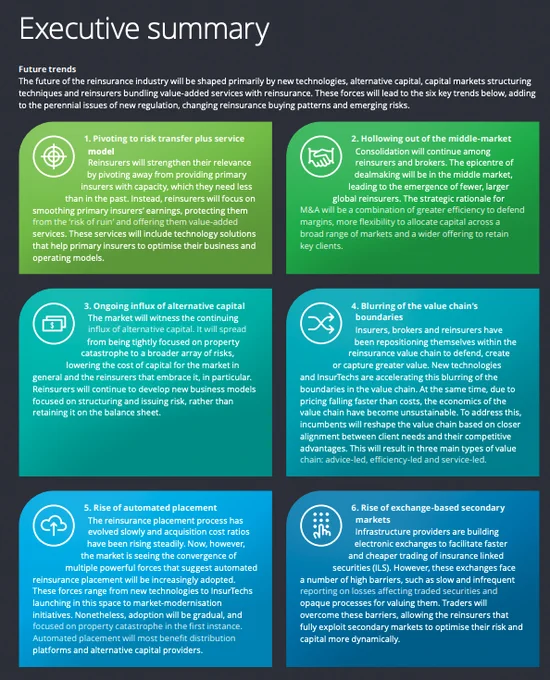 Executive summary

Future trends
The future of the reinsurance industry will be shaped primarily by new technologies, alternative capital, capital markets structuring techniques and reinsurers bundling value-added services with reinsurance. These forces will lead to the six key trends below, adding to the perennial issues of new regulation, changing reinsurance buying patterns and emerging risks.

1. Pivoting to risk transfer plus service model
Reinsurers will strengthen their relevance by pivoting away from providing primary insurers with capacity, which they need less than in the past. Instead, reinsurers will focus on smoothing primary insurers' earnings, protecting them from the 'risk of ruin' and offering them value-added services. These services will include technology solutions that help primary insurers to optimise their business and operating models.

2. Hollowing out of the middle-market
Consolidation will continue among reinsurers and brokers. The epicentre of dealmaking will be in the middle market, leading to the emergence of fewer, larger global reinsurers. The strategic rationale for M&A will be a combination of greater efficiency to defend margins, more flexibility to allocate capital across a broad range of markets and a wider offering to retain key clients.

3. Ongoing influx of alternative capital
The market will witness the continuing influx of alternative capital. It will spread from being tightly focused on property catastrophe to a broader array of risks, lowering the cost of capital for the market in general and the reinsurers that embrace it, in particular. Reinsurers will continue to develop new business models focused on structuring and issuing risk, rather than retaining it on the balance sheet.

4. Blurring of the value chain's boundaries
Insurers, brokers and reinsurers have been repositioning themselves within the reinsurance value chain to defend, create or capture greater value. New technologies and InsurTechs are accelerating this blurring of the boundaries in the value chain. At the same time, due to pricing falling faster than costs, the economics of the value chain have become unsustainable. To address this, incumbents will reshape the value chain based on closer alignment between client needs and their competitive advantages. This will result in three main types of value chain: advice-led, efficiency-led and service-led.

5. Rise of automated placement
The reinsurance placement process has evolved slowly and acquisition cost ratios have been rising steadily. Now, however, the market is seeing the convergence of multiple powerful forces that suggest automated reinsurance placement will be increasingly adopted. These forces range from new technologies to InsurTechs launching in this space to market-modernisation initiatives. Nonetheless, adoption will be gradual, and focused on property catastrophe in the first instance. Automated placement will most benefit distribution platforms and alternative capital providers.

6. Rise of exchange-based secondary markets
Infrastructure providers are building electronic exchanges to facilitate faster and cheaper trading of insurance linked securities (ILS). However, these exchanges face a number of high barriers, such as slow and infrequent reporting on losses affecting traded securities and opaque processes for valuing them. Traders will overcome these barriers, allowing the reinsurers that fully exploit secondary markets to optimise their risk and capital more dynamically.